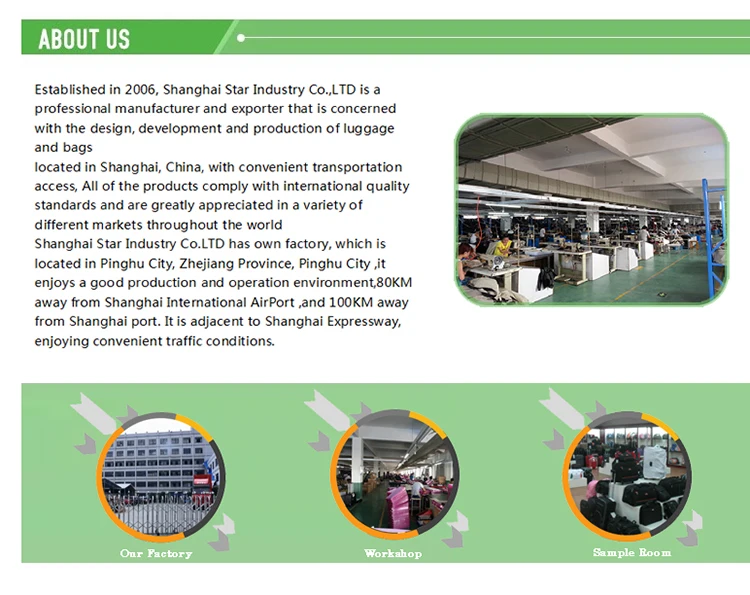 ABOUT US

Established in 2006, Shanghai Star Industry Co.,LTD is a professional manufacturer and exporter that is concerned with the design, development and production of luggage and bags

located in Shanghai, China, with convenient transportation access, All of the products comply with international quality standards and are greatly appreciated in a variety of different markets throughout the world

Shanghai Star Industry Co.LTD has own factory, which is located in Pinghu City, Zhejiang Province, Pinghu City ,it enjoys a good production and operation environment,80KM away from Shanghai International AirPort ,and 100KM away from Shanghai port. It is adjacent to Shanghai Expressway, enjoying convenient traffic conditions.

Our Factory

Workshop

Sample Room